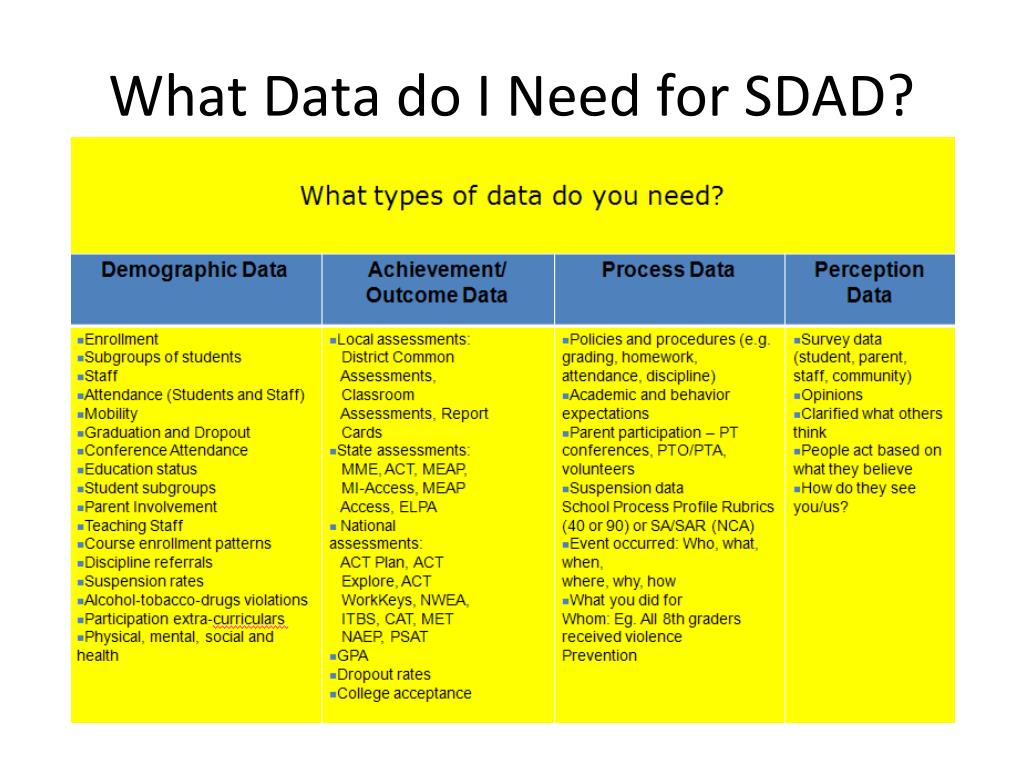 What Data do I Need for SDAD?

What types of data do you need?

| Demographic Data | Achievement/ Outcome Data | Process Data | Perception Data |
|---|---|---|---|
| ▪Enrollment ▪Subgroups of students ▪Staff ▪Attendance (Students and Staff) ▪Mobility ▪Graduation and Dropout ▪Conference Attendance ▪Education status ▪Student subgroups ▪Parent Involvement ▪Teaching Staff ▪Course enrollment patterns ▪Discipline referrals ▪Suspension rates ▪Alcohol-tobacco-drugs violations ▪Participation extra-curriculars ▪Physical, mental, social and health | ▪Local assessments: District Common Assessments, Classroom Assessments, Report Cards ▪State assessments: MME, ACT, MEAP, MI-Access, MEAP Access, ELPA ▪ National assessments: ACT Plan, ACT Explore, ACT WorkKeys, NWEA, ITBS, CAT, MET NAEP, PSAT ▪GPA ▪Dropout rates ▪College acceptance | ▪Policies and procedures (e.g. grading, homework, attendance, discipline) ▪Academic and behavior expectations ▪Parent participation – PT conferences, PTO/PTA, volunteers ▪Suspension data School Process Profile Rubrics (40 or 90) or SA/SAR (NCA) ▪Event occurred: Who, what, when, where, why, how ▪What you did for Whom: Eg. All 8th graders received violence Prevention | ▪Survey data (student, parent, staff, community) ▪Opinions ▪Clarified what others think ▪People act based on what they believe ▪How do they see you/us? |